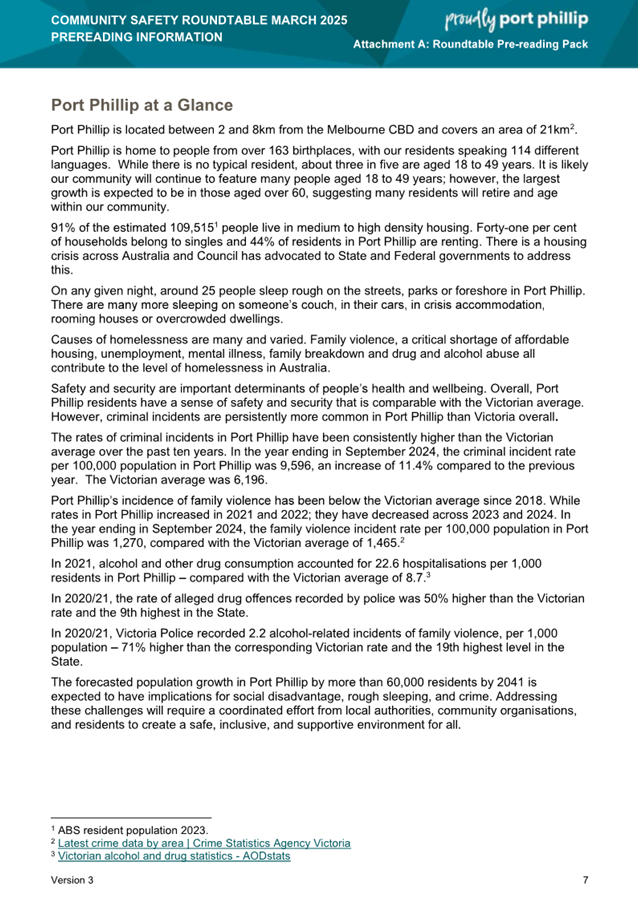 COMMUNITY SAFETY ROUNDTABLE MARCH 2025
PREREADING INFORMATION

proudly port phillip

Attachment A: Roundtable Pre-reading Pack

Port Phillip at a Glance

Port Phillip is located between 2 and 8km from the Melbourne CBD and covers an area of 21km$^2$.

Port Phillip is home to people from over 163 birthplaces, with our residents speaking 114 different languages. While there is no typical resident, about three in five are aged 18 to 49 years. It is likely our community will continue to feature many people aged 18 to 49 years; however, the largest growth is expected to be in those aged over 60, suggesting many residents will retire and age within our community.

91% of the estimated 109,515$^1$ people live in medium to high density housing. Forty-one per cent of households belong to singles and 44% of residents in Port Phillip are renting. There is a housing crisis across Australia and Council has advocated to State and Federal governments to address this.

On any given night, around 25 people sleep rough on the streets, parks or foreshore in Port Phillip. There are many more sleeping on someone's couch, in their cars, in crisis accommodation, rooming houses or overcrowded dwellings.

Causes of homelessness are many and varied. Family violence, a critical shortage of affordable housing, unemployment, mental illness, family breakdown and drug and alcohol abuse all contribute to the level of homelessness in Australia.

Safety and security are important determinants of people's health and wellbeing. Overall, Port Phillip residents have a sense of safety and security that is comparable with the Victorian average. However, criminal incidents are persistently more common in Port Phillip than Victoria overall.

The rates of criminal incidents in Port Phillip have been consistently higher than the Victorian average over the past ten years. In the year ending in September 2024, the criminal incident rate per 100,000 population in Port Phillip was 9,596, an increase of 11.4% compared to the previous year. The Victorian average was 6,196.

Port Phillip's incidence of family violence has been below the Victorian average since 2018. While rates in Port Phillip increased in 2021 and 2022; they have decreased across 2023 and 2024. In the year ending in September 2024, the family violence incident rate per 100,000 population in Port Phillip was 1,270, compared with the Victorian average of 1,465.$^2$

In 2021, alcohol and other drug consumption accounted for 22.6 hospitalisations per 1,000 residents in Port Phillip – compared with the Victorian average of 8.7.$^3$

In 2020/21, the rate of alleged drug offences recorded by police was 50% higher than the Victorian rate and the 9th highest in the State.

In 2020/21, Victoria Police recorded 2.2 alcohol-related incidents of family violence, per 1,000 population – 71% higher than the corresponding Victorian rate and the 19th highest level in the State.

The forecasted population growth in Port Phillip by more than 60,000 residents by 2041 is expected to have implications for social disadvantage, rough sleeping, and crime. Addressing these challenges will require a coordinated effort from local authorities, community organisations, and residents to create a safe, inclusive, and supportive environment for all.

$^1$ ABS resident population 2023.
$^2$ Latest crime data by area | Crime Statistics Agency Victoria
$^3$ Victorian alcohol and drug statistics - AODstats

Version 3

7